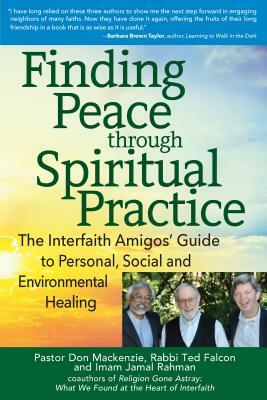 "I have long relied on these three authors to show me the next step forward in engaging neighbors of many faiths. Now they have done it again, offering the fruits of their long friendship in a book that is as wise as it is useful."
—Barbara Brown Taylor, author, Learning to Walk in the Dark

Finding Peace through Spiritual Practice

The Interfaith Amigos' Guide to Personal, Social and Environmental Healing

Pastor Don Mackenzie, Rabbi Ted Falcon and Imam Jamal Rahman
coauthors of Religion Gone Astray: What We Found at the Heart of Interfaith